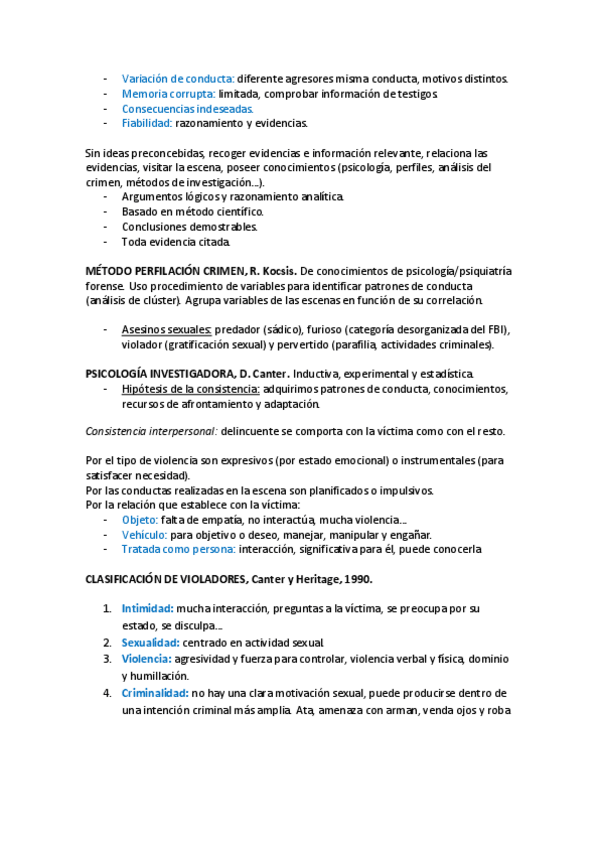 - Variación de conducta: diferente agresores misma conducta, motivos distintos.
- Memoria corrupta: limitada, comprobar información de testigos.
- Consecuencias indeseadas.
- Fiabilidad: razonamiento y evidencias.

Sin ideas preconcebidas, recoger evidencias e información relevante, relaciona las evidencias, visitar la escena, poseer conocimientos (psicología, perfiles, análisis del crimen, métodos de investigación...).
- Argumentos lógicos y razonamiento analítica.
- Basado en método científico.
- Conclusiones demostrables.
- Toda evidencia citada.

MÉTODO PERFILACIÓN CRIMEN, R. Kocsis. De conocimientos de psicología/psiquiatría forense. Uso procedimiento de variables para identificar patrones de conducta (análisis de clúster). Agrupa variables de las escenas en función de su correlación.

- Asesinos sexuales: predador (sádico), furioso (categoría desorganizada del FBI), violador (gratificación sexual) y pervertido (parafilia, actividades criminales).

PSICOLOGÍA INVESTIGADORA, D. Canter. Inductiva, experimental y estadística.
- Hipótesis de la consistencia: adquirimos patrones de conducta, conocimientos, recursos de afrontamiento y adaptación.

Consistencia interpersonal: delincuente se comporta con la víctima como con el resto.

Por el tipo de violencia son expresivos (por estado emocional) o instrumentales (para satisfacer necesidad).
Por las conductas realizadas en la escena son planificados o impulsivos.
Por la relación que establece con la víctima:
- Objeto: falta de empatía, no interactúa, mucha violencia...
- Vehículo: para objetivo o deseo, manejar, manipular y engañar.
- Tratada como persona: interacción, significativa para él, puede conocerla

CLASIFICACIÓN DE VIOLADORES, Canter y Heritage, 1990.

1. Intimidad: mucha interacción, preguntas a la víctima, se preocupa por su estado, se disculpa...
2. Sexualidad: centrado en actividad sexual.
3. Violencia: agresividad y fuerza para controlar, violencia verbal y física, dominio y humillación.
4. Criminalidad: no hay una clara motivación sexual, puede producirse dentro de una intención criminal más amplia. Ata, amenaza con arman, venda ojos y roba